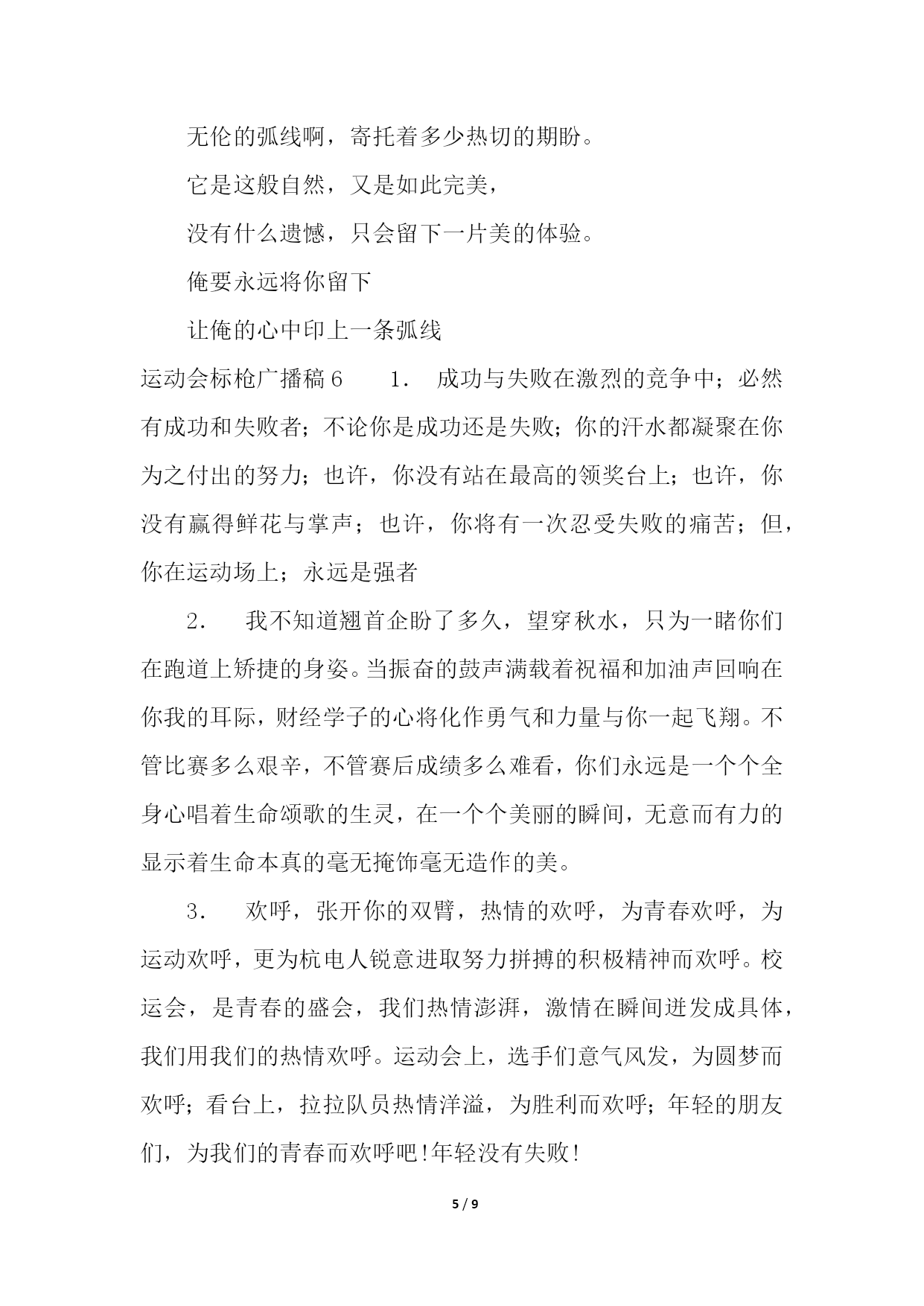 无伦的弧线啊，寄托着多少热切的期盼。

它是这般自然，又是如此完美，

没有什么遗憾，只会留下一片美的体验。

俺要永远将你留下

让俺的心中印上一条弧线

运动会标枪广播稿6　　1.　成功与失败在激烈的竞争中；必然有成功和失败者；不论你是成功还是失败；你的汗水都凝聚在你为之付出的努力；也许，你没有站在最高的领奖台上；也许，你没有赢得鲜花与掌声；也许，你将有一次忍受失败的痛苦；但，你在运动场上；永远是强者

2.　我不知道翘首企盼了多久，望穿秋水，只为一睹你们在跑道上矫捷的身姿。当振奋的鼓声满载着祝福和加油声回响在你我的耳际，财经学子的心将化作勇气和力量与你一起飞翔。不管比赛多么艰辛，不管赛后成绩多么难看，你们永远是一个个全身心唱着生命颂歌的生灵，在一个个美丽的瞬间，无意而有力的显示着生命本真的毫无掩饰毫无造作的美。

3.　欢呼，张开你的双臂，热情的欢呼，为青春欢呼，为运动欢呼，更为杭电人锐意进取努力拼搏的积极精神而欢呼。校运会，是青春的盛会，我们热情澎湃，激情在瞬间迸发成具体，我们用我们的热情欢呼。运动会上，选手们意气风发，为圆梦而欢呼；看台上，拉拉队员热情洋溢，为胜利而欢呼；年轻的朋友们，为我们的青春而欢呼吧!年轻没有失败!

5 / 9